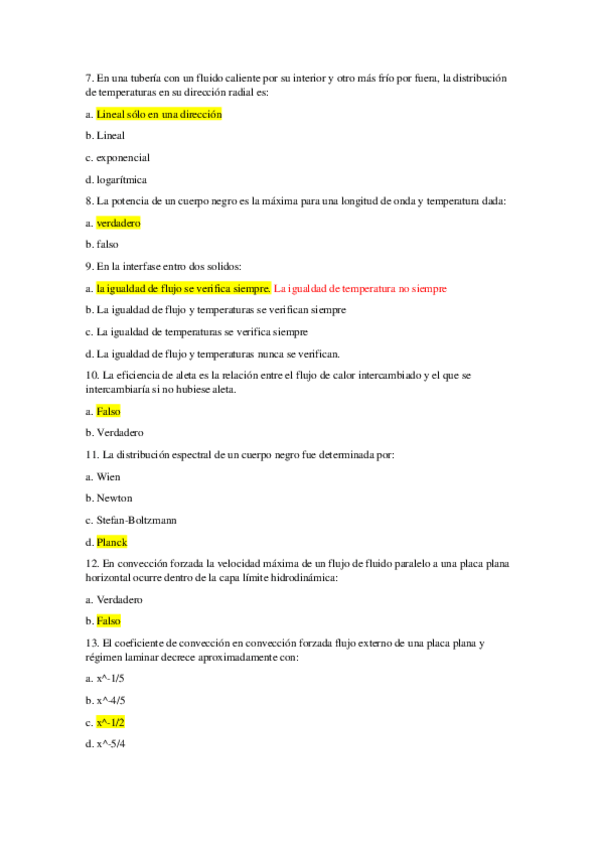 7. En una tubería con un fluido caliente por su interior y otro más frío por fuera, la distribución de temperaturas en su dirección radial es:

a. Lineal sólo en una dirección

b. Lineal

c. exponencial

d. logarítmica

8. La potencia de un cuerpo negro es la máxima para una longitud de onda y temperatura dada:

a. verdadero

b. falso

9. En la interfase entro dos solidos:

a. la igualdad de flujo se verifica siempre. La igualdad de temperatura no siempre

b. La igualdad de flujo y temperaturas se verifican siempre

c. La igualdad de temperaturas se verifica siempre

d. La igualdad de flujo y temperaturas nunca se verifican.

10. La eficiencia de aleta es la relación entre el flujo de calor intercambiado y el que se intercambiaría si no hubiese aleta.

a. Falso

b. Verdadero

11. La distribución espectral de un cuerpo negro fue determinada por:

a. Wien

b. Newton

c. Stefan-Boltzmann

d. Planck

12. En convección forzada la velocidad máxima de un flujo de fluido paralelo a una placa plana horizontal ocurre dentro de la capa límite hidrodinámica:

a. Verdadero

b. Falso

13. El coeficiente de convección en convección forzada flujo externo de una placa plana y régimen laminar decrece aproximadamente con:

a. x^-1/5

b. x^-4/5

c. x^-1/2

d. x^-5/4